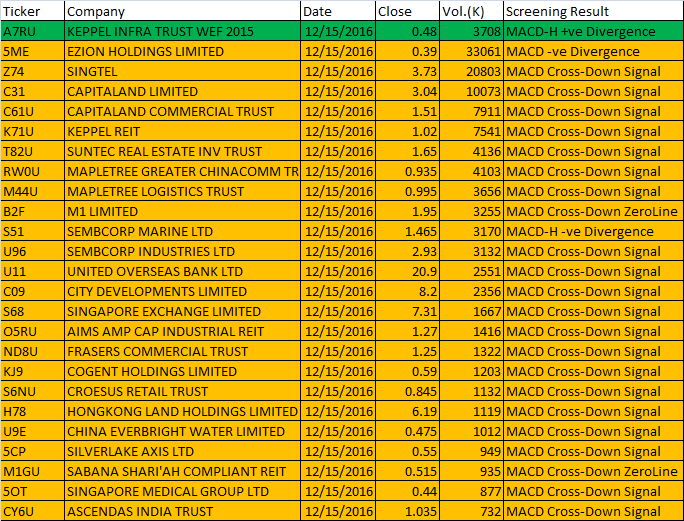 | Ticker | Company | Date | Close | Vol.(K) | Screening Result |
|---|---|---|---|---|---|
| A7RU | KEPPEL INFRA TRUST WEF 2015 | 12/15/2016 | 0.48 | 3708 | MACD-H +ve Divergence |
| 5ME | EZION HOLDINGS LIMITED | 12/15/2016 | 0.39 | 33061 | MACD -ve Divergence |
| Z74 | SINGTEL | 12/15/2016 | 3.73 | 20803 | MACD Cross-Down Signal |
| C31 | CAPITALAND LIMITED | 12/15/2016 | 3.04 | 10073 | MACD Cross-Down Signal |
| C61U | CAPITALAND COMMERCIAL TRUST | 12/15/2016 | 1.51 | 7911 | MACD Cross-Down Signal |
| K71U | KEPPEL REIT | 12/15/2016 | 1.02 | 7541 | MACD Cross-Down Signal |
| T82U | SUNTEC REAL ESTATE INV TRUST | 12/15/2016 | 1.65 | 4136 | MACD Cross-Down Signal |
| RW0U | MAPLETREE GREATER CHINACOMM TR | 12/15/2016 | 0.935 | 4103 | MACD Cross-Down Signal |
| M44U | MAPLETREE LOGISTICS TRUST | 12/15/2016 | 0.995 | 3656 | MACD Cross-Down Signal |
| B2F | M1 LIMITED | 12/15/2016 | 1.95 | 3255 | MACD Cross-Down ZeroLine |
| S51 | SEMBCORP MARINE LTD | 12/15/2016 | 1.465 | 3170 | MACD-H -ve Divergence |
| U96 | SEMBCORP INDUSTRIES LTD | 12/15/2016 | 2.93 | 3132 | MACD Cross-Down Signal |
| U11 | UNITED OVERSEAS BANK LTD | 12/15/2016 | 20.9 | 2551 | MACD Cross-Down Signal |
| C09 | CITY DEVELOPMENTS LIMITED | 12/15/2016 | 8.2 | 2356 | MACD Cross-Down Signal |
| S68 | SINGAPORE EXCHANGE LIMITED | 12/15/2016 | 7.31 | 1667 | MACD Cross-Down Signal |
| O5RU | AIMS AMP CAP INDUSTRIAL REIT | 12/15/2016 | 1.27 | 1416 | MACD Cross-Down Signal |
| ND8U | FRASERS COMMERCIAL TRUST | 12/15/2016 | 1.25 | 1322 | MACD Cross-Down Signal |
| KJ9 | COGENT HOLDINGS LIMITED | 12/15/2016 | 0.59 | 1203 | MACD Cross-Down Signal |
| S6NU | CROESUS RETAIL TRUST | 12/15/2016 | 0.845 | 1132 | MACD Cross-Down Signal |
| H78 | HONGKONG LAND HOLDINGS LIMITED | 12/15/2016 | 6.19 | 1119 | MACD Cross-Down Signal |
| U9E | CHINA EVERBRIGHT WATER LIMITED | 12/15/2016 | 0.475 | 1012 | MACD Cross-Down Signal |
| 5CP | SILVERLAKE AXIS LTD | 12/15/2016 | 0.55 | 949 | MACD Cross-Down Signal |
| M1GU | SABANA SHARI'AH COMPLIANT REIT | 12/15/2016 | 0.515 | 935 | MACD Cross-Down ZeroLine |
| 5OT | SINGAPORE MEDICAL GROUP LTD | 12/15/2016 | 0.44 | 877 | MACD Cross-Down Signal |
| CY6U | ASCENDAS INDIA TRUST | 12/15/2016 | 1.035 | 732 | MACD Cross-Down Signal |